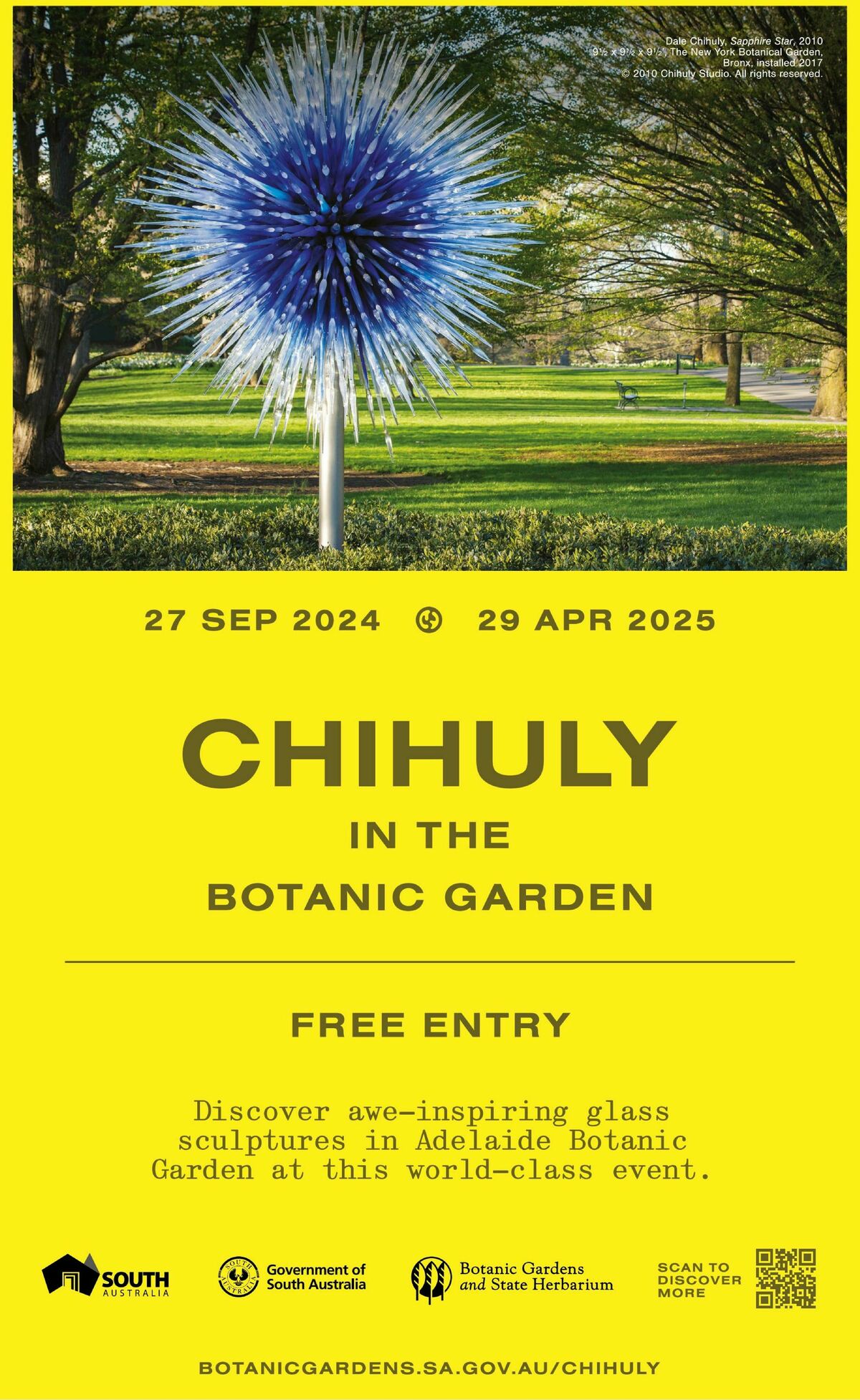 Dale Chihuly, Sapphire Star, 2010
9½ x 9½ x 9½', The New York Botanical Garden, Bronx, installed 2017
© 2010 Chihuly Studio. All rights reserved.

27 SEP 2024 29 APR 2025

CHIHULY

IN THE

BOTANIC GARDEN

FREE ENTRY

Discover awe-inspiring glass sculptures in Adelaide Botanic Garden at this world-class event.

SOUTH
AUSTRALIA

Government of
South Australia

Botanic Gardens
and State Herbarium

SCAN TO
DISCOVER
MORE

BOTANICGARDENS.SA.GOV.AU/CHIHULY